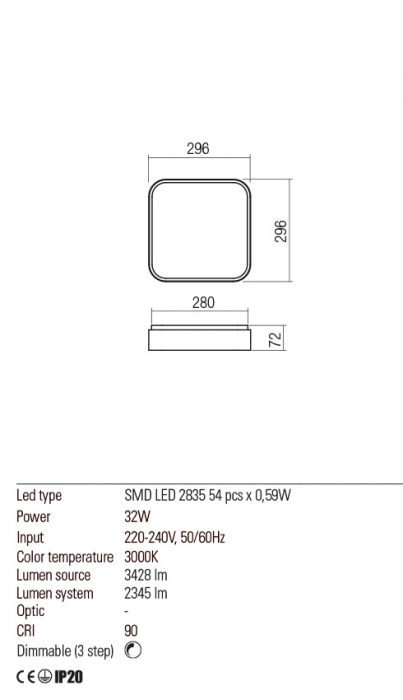 296

296

280

72

| Led type | SMD LED 2835 54 pcs x 0,59W |
|---|---|
| Power | 32W |
| Input | 220-240V, 50/60Hz |
| Color temperature | 3000K |
| Lumen source | 3428 lm |
| Lumen system | 2345 lm |
| Optic | - |
| CRI | 90 |
| Dimmable (3 step) | |

CE IP20